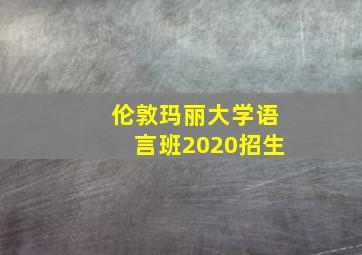 伦敦玛丽大学语言班2020招生